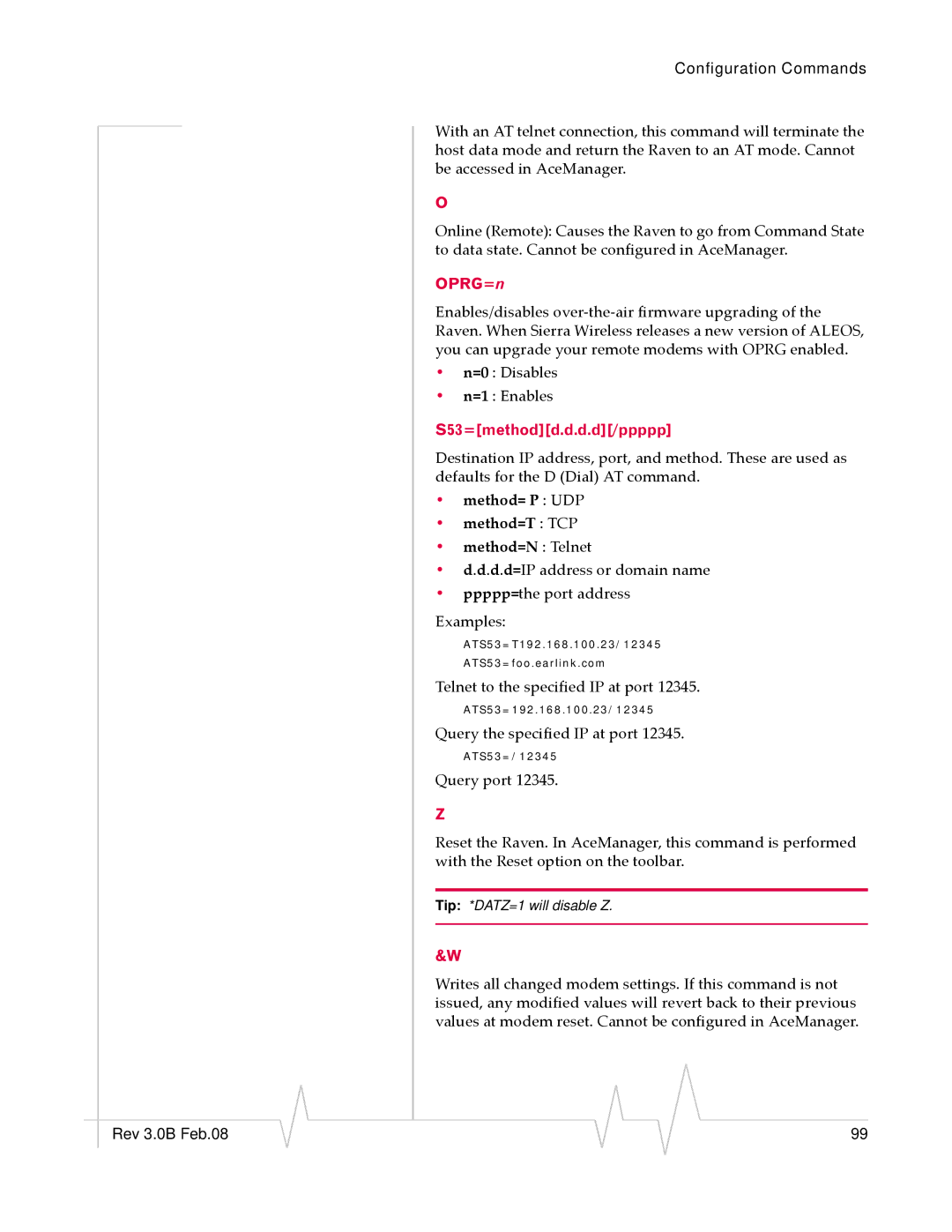 Configuration Commands

With an AT telnet connection, this command will terminate the host data mode and return the Raven to an AT mode. Cannot be accessed in AceManager.

O

Online (Remote): Causes the Raven to go from Command State to data state. Cannot be configured in AceManager.

OPRG=n

Enables/disables over-the-air firmware upgrading of the Raven. When Sierra Wireless releases a new version of ALEOS, you can upgrade your remote modems with OPRG enabled.

• n=0 : Disables
• n=1 : Enables

S53=[method][d.d.d.d][/ppppp]

Destination IP address, port, and method. These are used as defaults for the D (Dial) AT command.

• method= P : UDP
• method=T : TCP
• method=N : Telnet
• d.d.d.d=IP address or domain name
• ppppp=the port address

Examples:

ATS53=T192.168.100.23/12345
ATS53=foo.earlink.com

Telnet to the specified IP at port 12345.

ATS53=192.168.100.23/12345

Query the specified IP at port 12345.

ATS53=/12345

Query port 12345.

Z

Reset the Raven. In AceManager, this command is performed with the Reset option on the toolbar.

Tip: *DATZ=1 will disable Z.

&W

Writes all changed modem settings. If this command is not issued, any modified values will revert back to their previous values at modem reset. Cannot be configured in AceManager.

Rev 3.0B Feb.08

99